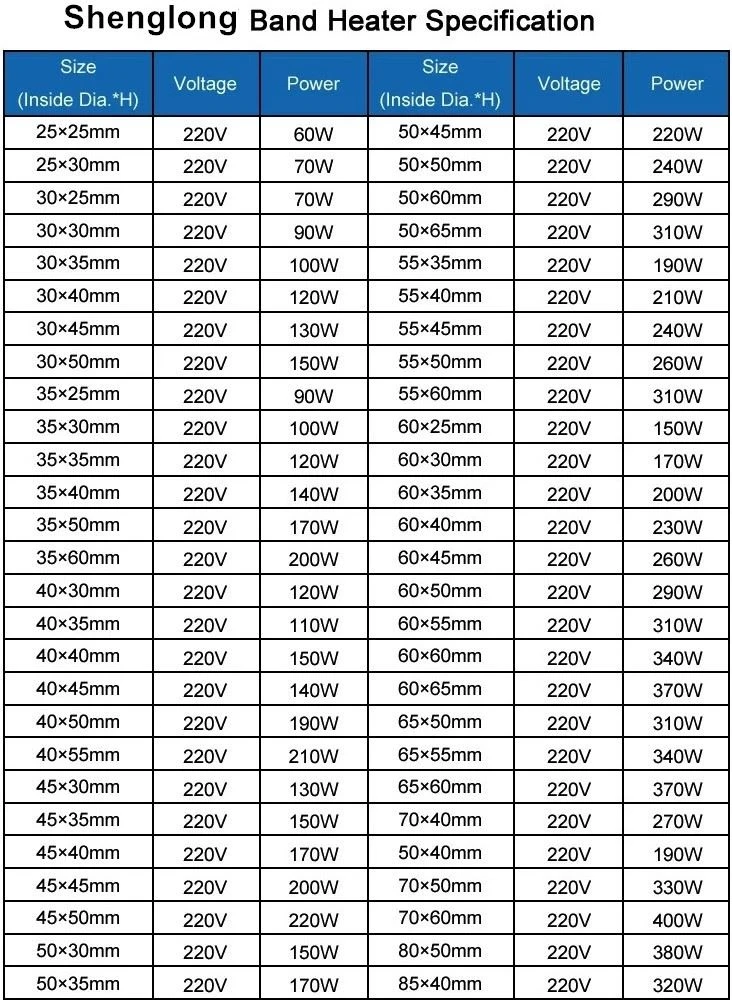 Shenglong Band Heater Specification

| Size (Inside Dia.*H) | Voltage | Power | Size (Inside Dia.*H) | Voltage | Power |
|---|---|---|---|---|---|
| 25×25mm | 220V | 60W | 50×45mm | 220V | 220W |
| 25×30mm | 220V | 70W | 50×50mm | 220V | 240W |
| 30×25mm | 220V | 70W | 50×60mm | 220V | 290W |
| 30×30mm | 220V | 90W | 50×65mm | 220V | 310W |
| 30×35mm | 220V | 100W | 55×35mm | 220V | 190W |
| 30×40mm | 220V | 120W | 55×40mm | 220V | 210W |
| 30×45mm | 220V | 130W | 55×45mm | 220V | 240W |
| 30×50mm | 220V | 150W | 55×50mm | 220V | 260W |
| 35×25mm | 220V | 90W | 55×60mm | 220V | 310W |
| 35×30mm | 220V | 100W | 60×25mm | 220V | 150W |
| 35×35mm | 220V | 120W | 60×30mm | 220V | 170W |
| 35×40mm | 220V | 140W | 60×35mm | 220V | 200W |
| 35×50mm | 220V | 170W | 60×40mm | 220V | 230W |
| 35×60mm | 220V | 200W | 60×45mm | 220V | 260W |
| 40×30mm | 220V | 120W | 60×50mm | 220V | 290W |
| 40×35mm | 220V | 110W | 60×55mm | 220V | 310W |
| 40×40mm | 220V | 150W | 60×60mm | 220V | 340W |
| 40×45mm | 220V | 140W | 60×65mm | 220V | 370W |
| 40×50mm | 220V | 190W | 65×50mm | 220V | 310W |
| 40×55mm | 220V | 210W | 65×55mm | 220V | 340W |
| 45×30mm | 220V | 130W | 65×60mm | 220V | 370W |
| 45×35mm | 220V | 150W | 70×40mm | 220V | 270W |
| 45×40mm | 220V | 170W | 50×40mm | 220V | 190W |
| 45×45mm | 220V | 200W | 70×50mm | 220V | 330W |
| 45×50mm | 220V | 220W | 70×60mm | 220V | 400W |
| 50×30mm | 220V | 150W | 80×50mm | 220V | 380W |
| 50×35mm | 220V | 170W | 85×40mm | 220V | 320W |